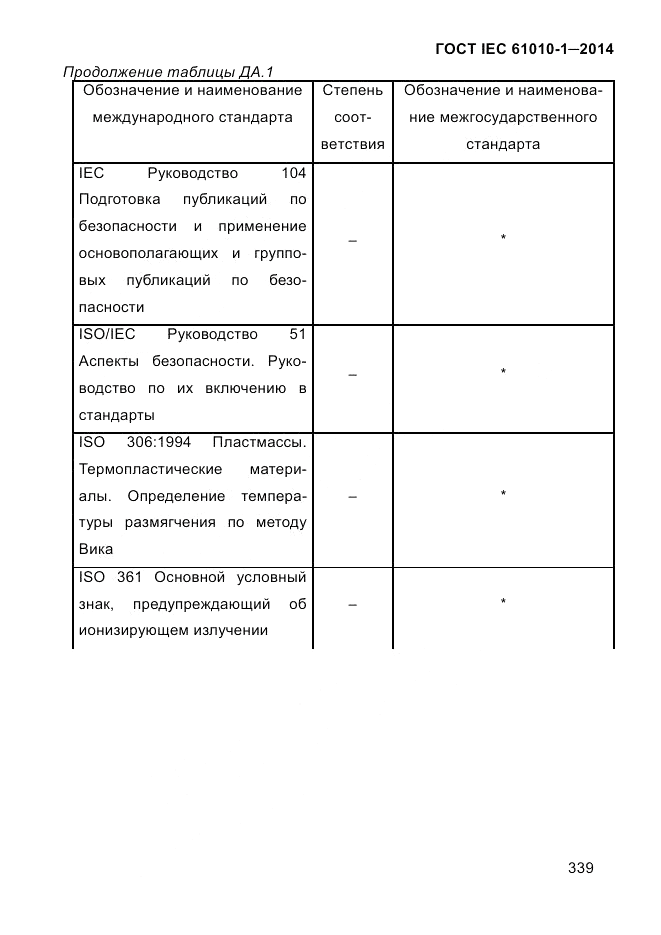 ГОСТ IEC 61010-1—2014

Продолжение таблицы ДА.1

| Обозначение и наименование международного стандарта | Степень соответствия | Обозначение и наименование межгосударственного стандарта |
|---|---|---|
| IEC Руководство 104 Подготовка публикаций по безопасности и применение основополагающих и групповых публикаций по безопасности | – | * |
| ISO/IEC Руководство 51 Аспекты безопасности. Руководство по их включению в стандарты | – | * |
| ISO 306:1994 Пластмассы. Термопластические материалы. Определение температуры размягчения по методу Вика | – | * |
| ISO 361 Основной условный знак, предупреждающий об ионизирующем излучении | – | * |

339